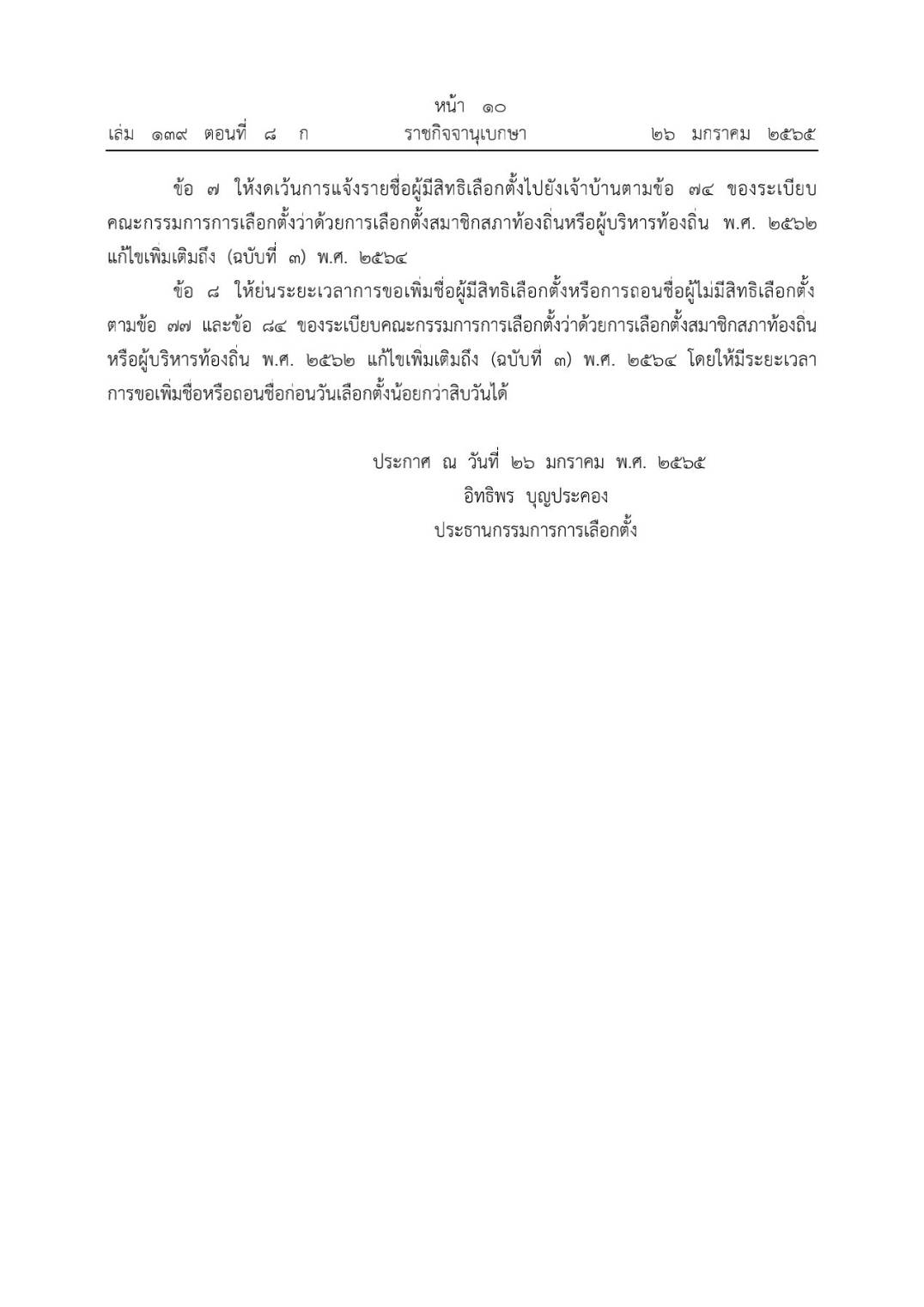 หน้า ๑๐

เล่ม ๑๓๙ ตอนที่ ๘ ก ราชกิจจานุเบกษา ๒๖ มกราคม ๒๕๖๕

ข้อ ๗ ให้งดเว้นการแจ้งรายชื่อผู้มีสิทธิเลือกตั้งไปยังเจ้าบ้านตามข้อ ๗๔ ของระเบียบคณะกรรมการการเลือกตั้งว่าด้วยการเลือกตั้งสมาชิกสภาท้องถิ่นหรือผู้บริหารท้องถิ่น พ.ศ. ๒๕๖๒ แก้ไขเพิ่มเติมถึง (ฉบับที่ ๓) พ.ศ. ๒๕๖๔

ข้อ ๘ ให้ย่นระยะเวลาการขอเพิ่มชื่อผู้มีสิทธิเลือกตั้งหรือการถอนชื่อผู้ไม่มีสิทธิเลือกตั้งตามข้อ ๗๗ และข้อ ๘๔ ของระเบียบคณะกรรมการการเลือกตั้งว่าด้วยการเลือกตั้งสมาชิกสภาท้องถิ่นหรือผู้บริหารท้องถิ่น พ.ศ. ๒๕๖๒ แก้ไขเพิ่มเติมถึง (ฉบับที่ ๓) พ.ศ. ๒๕๖๔ โดยให้มีระยะเวลาการขอเพิ่มชื่อหรือถอนชื่อก่อนวันเลือกตั้งน้อยกว่าสิบวันได้

ประกาศ ณ วันที่ ๒๖ มกราคม พ.ศ. ๒๕๖๕
อิทธิพร บุญประคอง
ประธานกรรมการการเลือกตั้ง